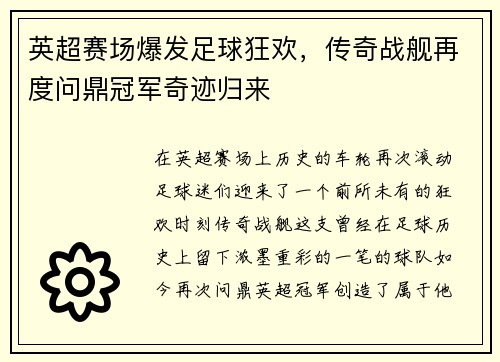 英超赛场爆发足球狂欢，传奇战舰再度问鼎冠军奇迹归来

在英超赛场上历史的车轮再次滚动足球迷们迎来了一个前所未有的狂欢时刻传奇战舰这支曾经在足球历史上留下浓墨重彩的一笔的球队如今再次问鼎英超冠军创造了属于他